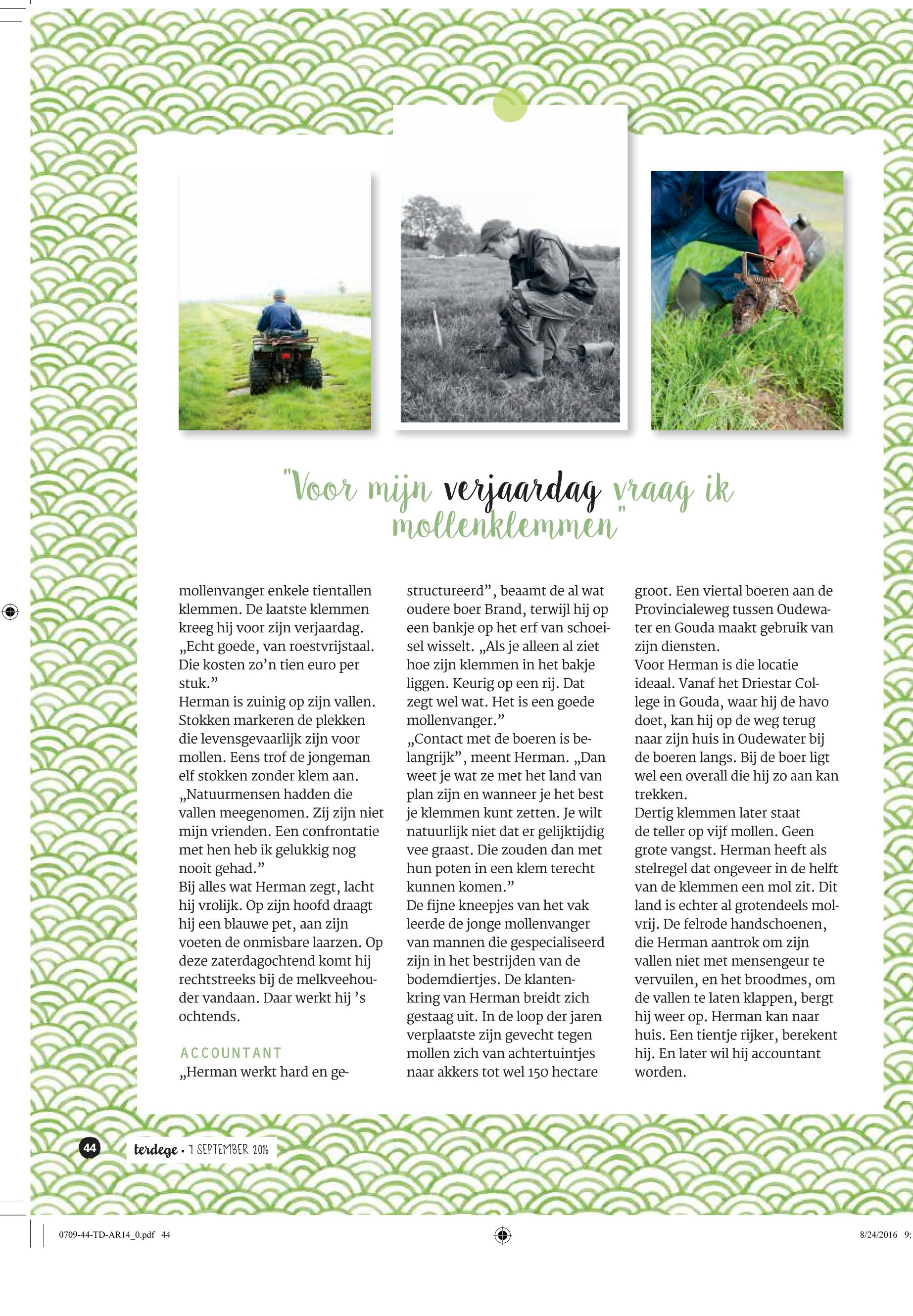 "Voor mijn verjaardag vraag ik mollenklemmen"

mollenvanger enkele tientallen klemmen. De laatste klemmen kreeg hij voor zijn verjaardag. „Echt goede, van roestvrijstaal. Die kosten zo'n tien euro per stuk."
Herman is zuinig op zijn vallen. Stokken markeren de plekken die levensgevaarlijk zijn voor mollen. Eens trof de jongeman elf stokken zonder klem aan. „Natuurmensen hadden die vallen meegenomen. Zij zijn niet mijn vrienden. Een confrontatie met hen heb ik gelukkig nog nooit gehad."
Bij alles wat Herman zegt, lacht hij vrolijk. Op zijn hoofd draagt hij een blauwe pet, aan zijn voeten de onmisbare laarzen. Op deze zaterdagochtend komt hij rechtstreeks bij de melkveehouder vandaan. Daar werkt hij 's ochtends.

ACCOUNTANT
„Herman werkt hard en gestructureerd", beaamt de al wat oudere boer Brand, terwijl hij op een bankje op het erf van schoeisel wisselt. „Als je alleen al ziet hoe zijn klemmen in het bakje liggen. Keurig op een rij. Dat zegt wel wat. Het is een goede mollenvanger."
„Contact met de boeren is belangrijk", meent Herman. „Dan weet je wat ze met het land van plan zijn en wanneer je het best je klemmen kunt zetten. Je wilt natuurlijk niet dat er gelijktijdig vee graast. Die zouden dan met hun poten in een klem terecht kunnen komen."
De fijne kneepjes van het vak leerde de jonge mollenvanger van mannen die gespecialiseerd zijn in het bestrijden van de bodemdiertjes. De klantenkring van Herman breidt zich gestaag uit. In de loop der jaren verplaatste zijn gevecht tegen mollen zich van achtertuintjes naar akkers tot wel 150 hectare groot. Een viertal boeren aan de Provincialeweg tussen Oudewater en Gouda maakt gebruik van zijn diensten.
Voor Herman is die locatie ideaal. Vanaf het Driestar College in Gouda, waar hij de havo doet, kan hij op de weg terug naar zijn huis in Oudewater bij de boeren langs. Bij de boer ligt wel een overall die hij zo aan kan trekken.
Dertig klemmen later staat de teller op vijf mollen. Geen grote vangst. Herman heeft als stelregel dat ongeveer in de helft van de klemmen een mol zit. Dit land is echter al grotendeels molvrij. De felrode handschoenen, die Herman aantrok om zijn vallen niet met mensengeur te vervuilen, en het broodmes, om de vallen te laten klappen, bergt hij weer op. Herman kan naar huis. Een tientje rijker, berekent hij. En later wil hij accountant worden.

44 terdege • 7 SEPTEMBER 2016

0709-44-TD-AR14_0.pdf 44 8/24/2016 9: